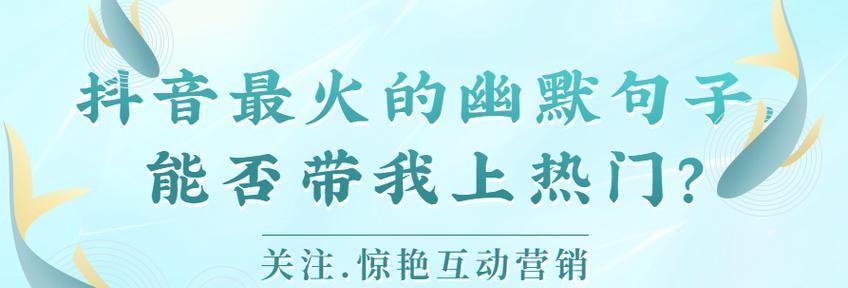 抖音最火的幽默句子，
能否带我上热门？

关注.惊艳互动营销